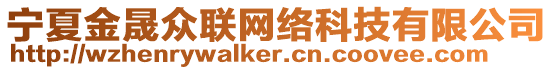 宁夏金晟众联网络科技有限公司
http://wzhenrywalker.cn.coovee.com